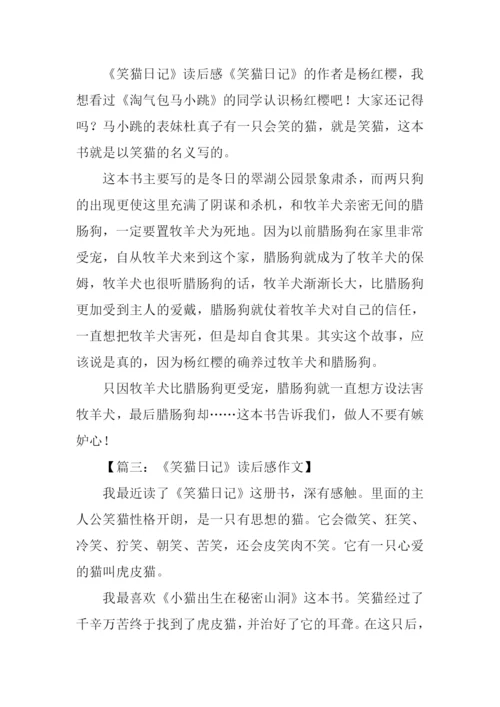 《笑猫日记》读后感《笑猫日记》的作者是杨红樱，我想看过《淘气包马小跳》的同学认识杨红樱吧！大家还记得吗？马小跳的表妹杜真子有一只会笑的猫，就是笑猫，这本书就是以笑猫的名义写的。

这本书主要写的是冬日的翠湖公园景象肃杀，而两只狗的出现更使这里充满了阴谋和杀机，和牧羊犬亲密无间的腊肠狗，一定要置牧羊犬为死地。因为以前腊肠狗在家里非常受宠，自从牧羊犬来到这个家，腊肠狗就成为了牧羊犬的保姆，牧羊犬也很听腊肠狗的话，牧羊犬渐渐长大，比腊肠狗更加受到主人的爱戴，腊肠狗就仗着牧羊犬对自己的信任，一直想把牧羊犬害死，但是却自食其果。其实这个故事，应该说是真的，因为杨红樱的确养过牧羊犬和腊肠狗。

只因牧羊犬比腊肠狗更受宠，腊肠狗就一直想方设法害牧羊犬，最后腊肠狗却……这本书告诉我们，做人不要有嫉妒心！

【篇三：《笑猫日记》读后感作文】

我最近读了《笑猫日记》这册书，深有感触。里面的主人公笑猫性格开朗，是一只有思想的猫。它会微笑、狂笑、冷笑、狞笑、朝笑、苦笑，还会皮笑肉不笑。它有一只心爱的猫叫虎皮猫。

我最喜欢《小猫出生在秘密山洞》这本书。笑猫经过了千辛万苦终于找到了虎皮猫，并治好了它的耳聋。在这只后，